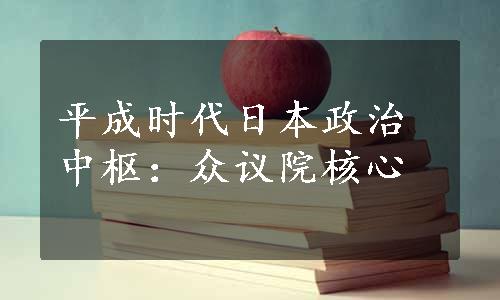 平成时代日本政治中枢：众议院核心